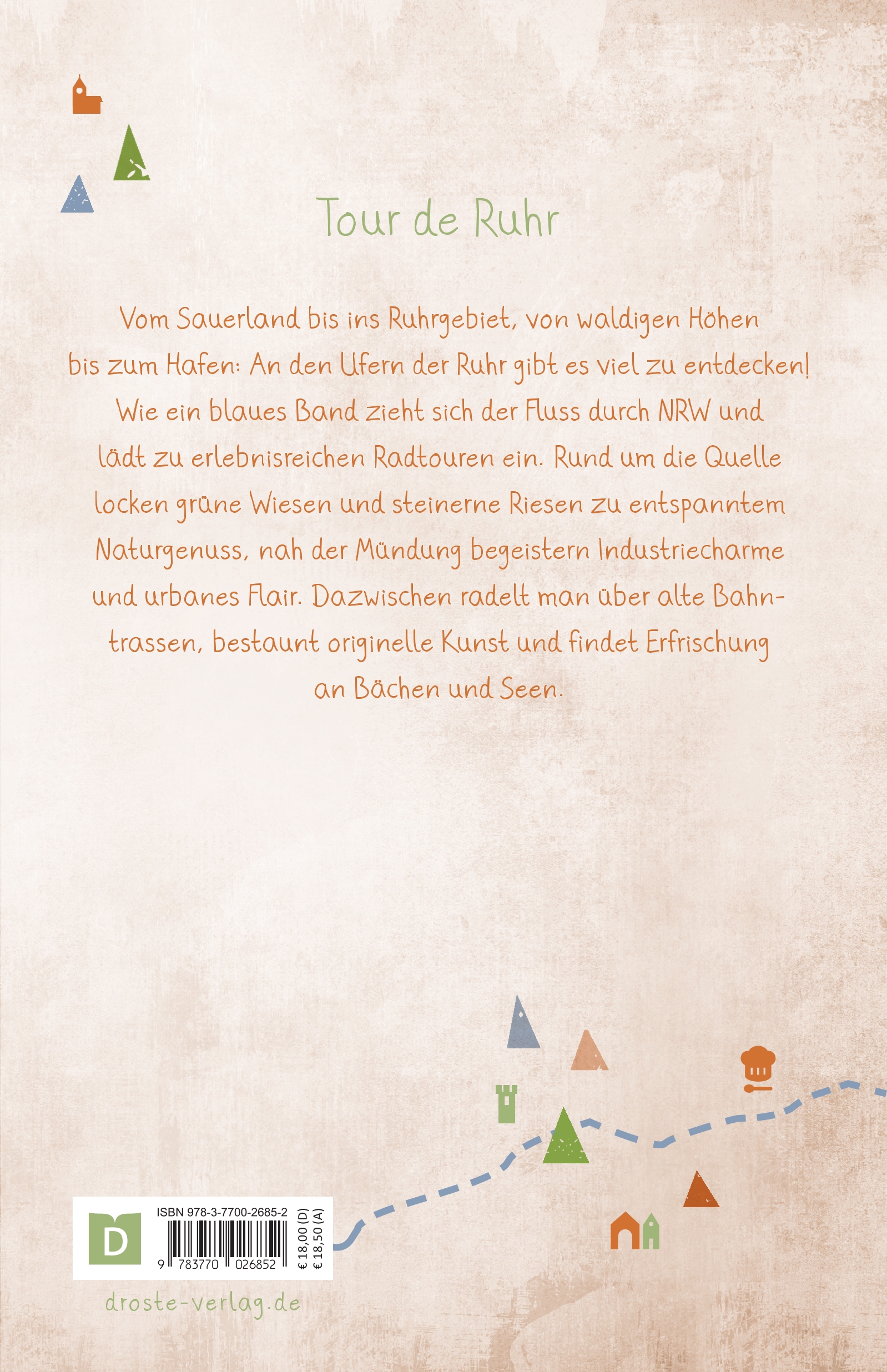 Tour de Ruhr

Vom Sauerland bis ins Ruhrgebiet, von waldigen Höhen bis zum Hafen: An den Ufern der Ruhr gibt es viel zu entdecken! Wie ein blaues Band zieht sich der Fluss durch NRW und lädt zu erlebnisreichen Radtouren ein. Rund um die Quelle locken grüne Wiesen und steinerne Riesen zu entspanntem Naturgenuss, nah der Mündung begeistern Industriecharme und urbanes Flair. Dazwischen radelt man über alte Bahntrassen, bestaunt originelle Kunst und findet Erfrischung an Bächen und Seen.

D

ISBN 978-3-7700-2685-2

9 783770 026852

€ 18,00 (D)
€ 18,50 (A)

droste-verlag.de